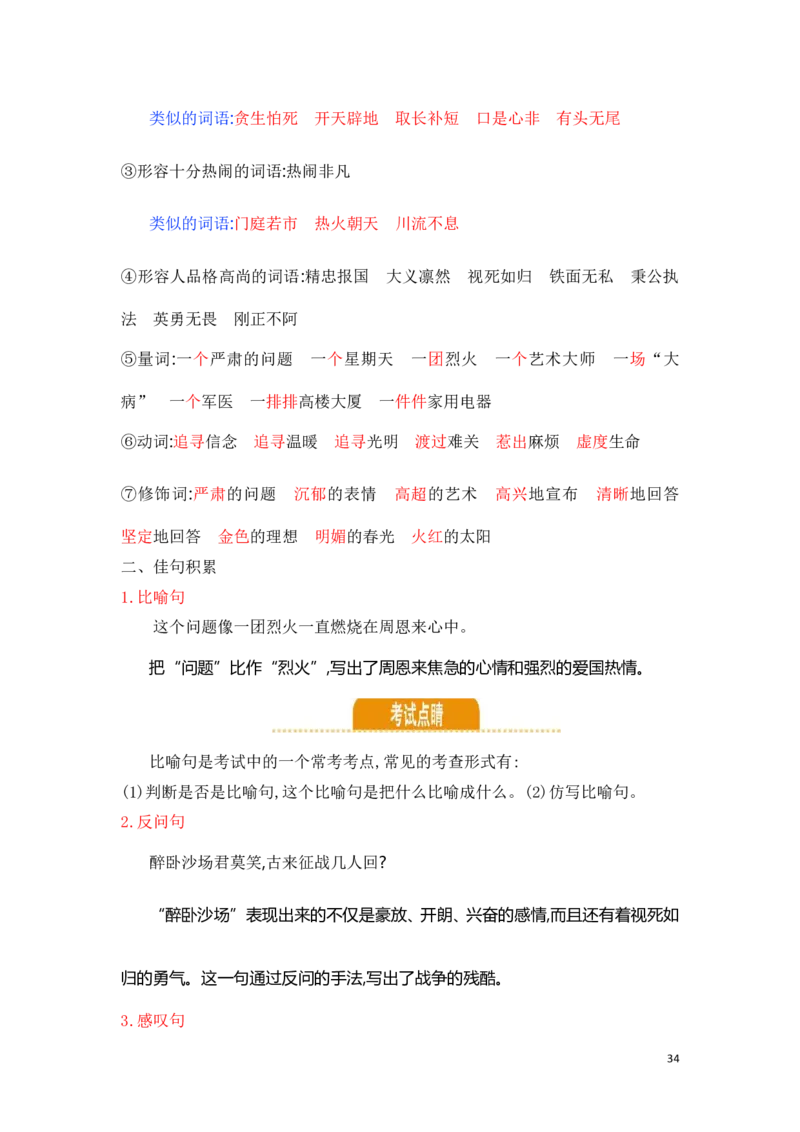 类似的词语:贪生怕死 开天辟地 取长补短 口是心非 有头无尾

③形容十分热闹的词语:热闹非凡

类似的词语:门庭若市 热火朝天 川流不息

④形容人品格高尚的词语:精忠报国 大义凛然 视死如归 铁面无私 秉公执法 英勇无畏 刚正不阿

⑤量词:一个严肃的问题 一个星期天 一团烈火 一个艺术大师 一场“大病” 一个军医 一排排高楼大厦 一件件家用电器

⑥动词:追寻信念 追寻温暖 追寻光明 渡过难关 惹出麻烦 虚度生命

⑦修饰词:严肃的问题 沉郁的表情 高超的艺术 高兴地宣布 清晰地回答 坚定地回答 金色的理想 明媚的春光 火红的太阳

二、佳句积累

1.比喻句

这个问题像一团烈火一直燃烧在周恩来心中。

把“问题”比作“烈火”,写出了周恩来焦急的心情和强烈的爱国热情。

考试点睛

比喻句是考试中的一个常考考点,常见的考查形式有:
(1)判断是否是比喻句,这个比喻句是把什么比喻成什么。(2)仿写比喻句。

2.反问句

醉卧沙场君莫笑,古来征战几人回?

“醉卧沙场”表现出来的不仅是豪放、开朗、兴奋的感情,而且还有着视死如归的勇气。这一句通过反问的手法,写出了战争的残酷。

3.感叹句

34